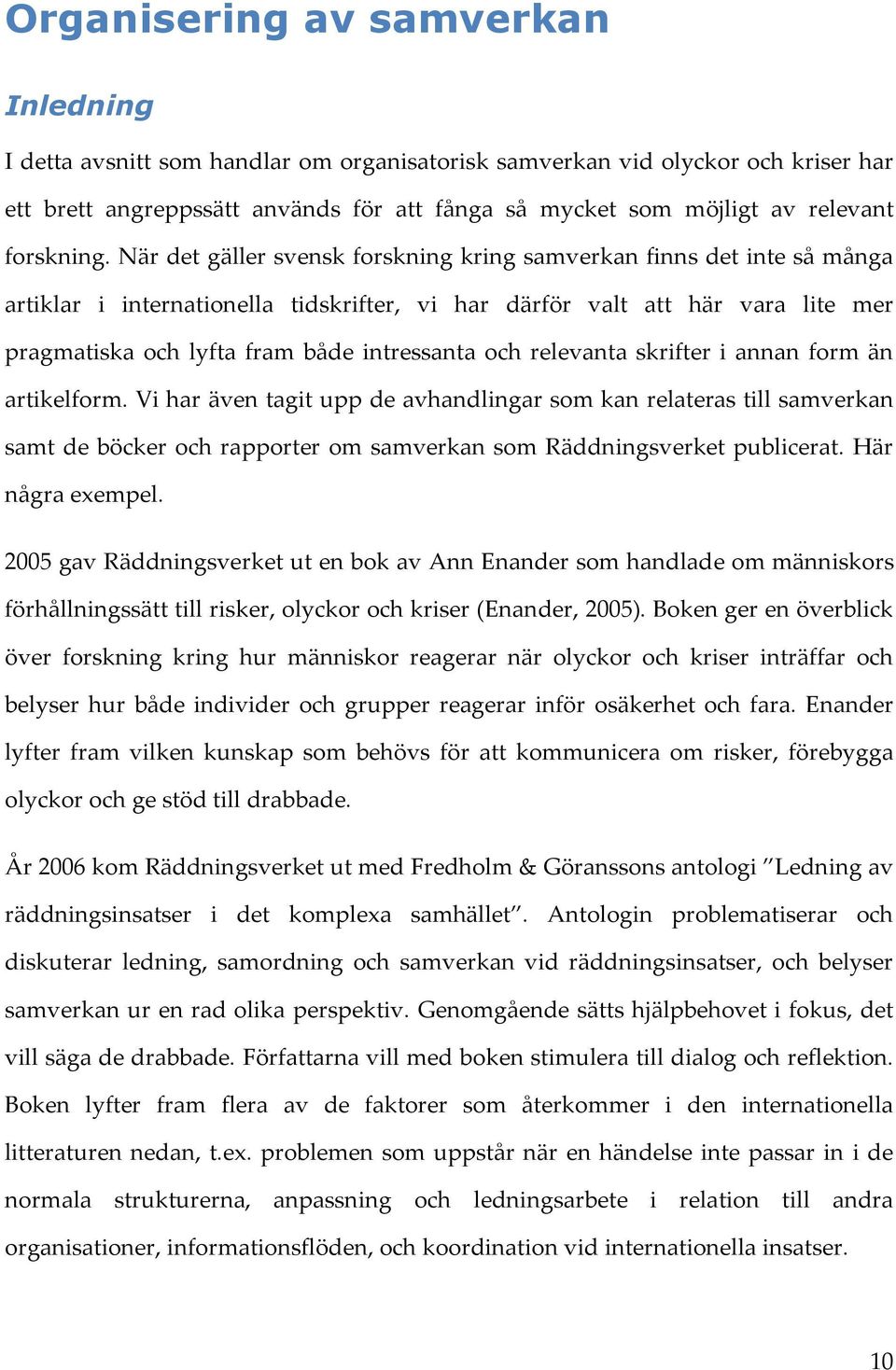 Organisering av samverkan

Inledning

I detta avsnitt som handlar om organisatorisk samverkan vid olyckor och kriser har ett brett angreppssätt används för att fånga så mycket som möjligt av relevant forskning. När det gäller svensk forskning kring samverkan finns det inte så många artiklar i internationella tidskrifter, vi har därför valt att här vara lite mer pragmatiska och lyfta fram både intressanta och relevanta skrifter i annan form än artikelform. Vi har även tagit upp de avhandlingar som kan relateras till samverkan samt de böcker och rapporter om samverkan som Räddningsverket publicerat. Här några exempel.

2005 gav Räddningsverket ut en bok av Ann Enander som handlade om människors förhållningssätt till risker, olyckor och kriser (Enander, 2005). Boken ger en överblick över forskning kring hur människor reagerar när olyckor och kriser inträffar och belyser hur både individer och grupper reagerar inför osäkerhet och fara. Enander lyfter fram vilken kunskap som behövs för att kommunicera om risker, förebygga olyckor och ge stöd till drabbade.

År 2006 kom Räddningsverket ut med Fredholm & Göranssons antologi ”Ledning av räddningsinsatser i det komplexa samhället”. Antologin problematiserar och diskuterar ledning, samordning och samverkan vid räddningsinsatser, och belyser samverkan ur en rad olika perspektiv. Genomgående sätts hjälpbehovet i fokus, det vill säga de drabbade. Författarna vill med boken stimulera till dialog och reflektion. Boken lyfter fram flera av de faktorer som återkommer i den internationella litteraturen nedan, t.ex. problemen som uppstår när en händelse inte passar in i de normala strukturerna, anpassning och ledningsarbete i relation till andra organisationer, informationsflöden, och koordination vid internationella insatser.

10